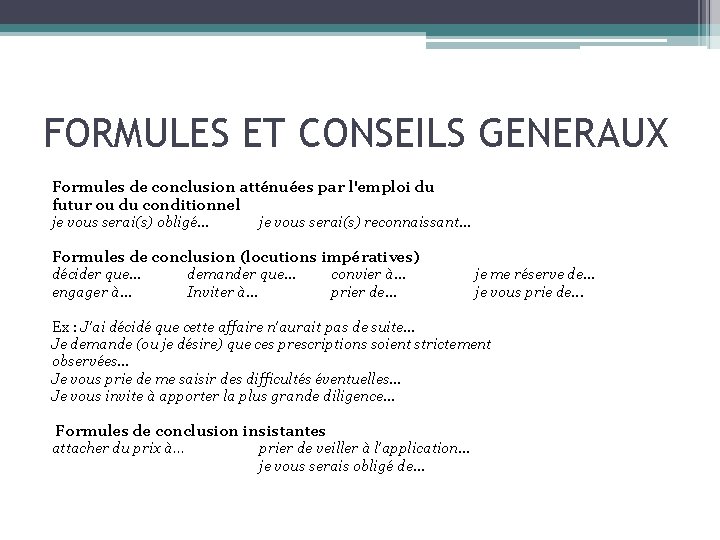 FORMULES ET CONSEILS GENERAUX

Formules de conclusion atténuées par l'emploi du futur ou du conditionnel
je vous serai(s) obligé... je vous serai(s) reconnaissant...

Formules de conclusion (locutions impératives)
décider que... demander que... convier à... je me réserve de...
engager à... Inviter à... prier de... je vous prie de...

Ex : J'ai décidé que cette affaire n'aurait pas de suite...
Je demande (ou je désire) que ces prescriptions soient strictement observées...
Je vous prie de me saisir des difficultés éventuelles...
Je vous invite à apporter la plus grande diligence...

Formules de conclusion insistantes
attacher du prix à... prier de veiller à l'application...
je vous serais obligé de...